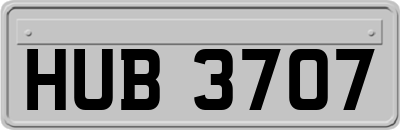 HUB 3707